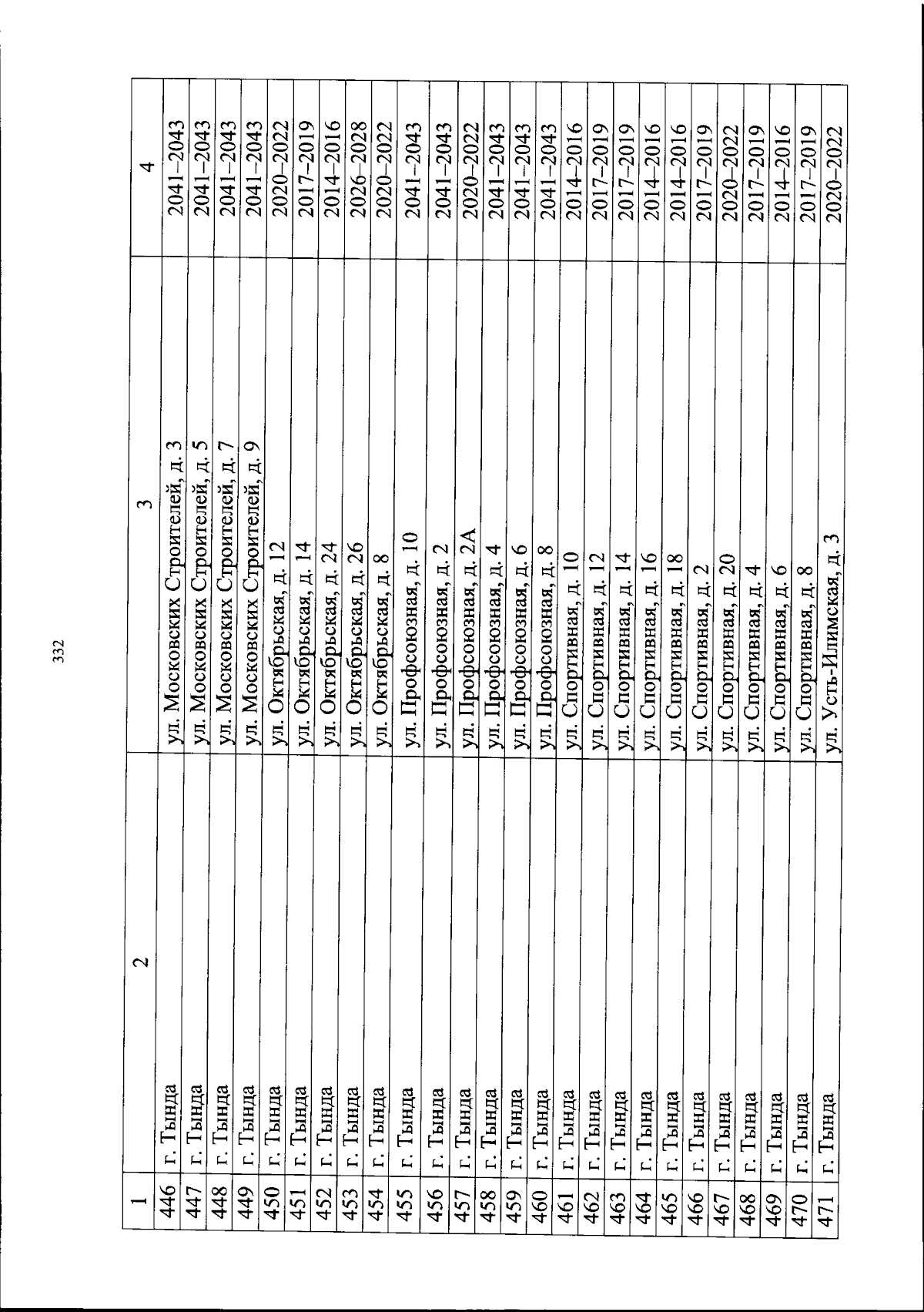 332

| 1 | 2 | 3 | 4 |
|---|---|---|---|
| 446 | г. Тында | ул. Московских Строителей, д. 3 | 2041–2043 |
| 447 | г. Тында | ул. Московских Строителей, д. 5 | 2041–2043 |
| 448 | г. Тында | ул. Московских Строителей, д. 7 | 2041–2043 |
| 449 | г. Тында | ул. Московских Строителей, д. 9 | 2041–2043 |
| 450 | г. Тында | ул. Октябрьская, д. 12 | 2020–2022 |
| 451 | г. Тында | ул. Октябрьская, д. 14 | 2017–2019 |
| 452 | г. Тында | ул. Октябрьская, д. 24 | 2014–2016 |
| 453 | г. Тында | ул. Октябрьская, д. 26 | 2026–2028 |
| 454 | г. Тында | ул. Октябрьская, д. 8 | 2020–2022 |
| 455 | г. Тында | ул. Профсоюзная, д. 10 | 2041–2043 |
| 456 | г. Тында | ул. Профсоюзная, д. 2 | 2041–2043 |
| 457 | г. Тында | ул. Профсоюзная, д. 2А | 2020–2022 |
| 458 | г. Тында | ул. Профсоюзная, д. 4 | 2041–2043 |
| 459 | г. Тында | ул. Профсоюзная, д. 6 | 2041–2043 |
| 460 | г. Тында | ул. Профсоюзная, д. 8 | 2041–2043 |
| 461 | г. Тында | ул. Спортивная, д. 10 | 2014–2016 |
| 462 | г. Тында | ул. Спортивная, д. 12 | 2017–2019 |
| 463 | г. Тында | ул. Спортивная, д. 14 | 2017–2019 |
| 464 | г. Тында | ул. Спортивная, д. 16 | 2014–2016 |
| 465 | г. Тында | ул. Спортивная, д. 18 | 2014–2016 |
| 466 | г. Тында | ул. Спортивная, д. 2 | 2017–2019 |
| 467 | г. Тында | ул. Спортивная, д. 20 | 2020–2022 |
| 468 | г. Тында | ул. Спортивная, д. 4 | 2017–2019 |
| 469 | г. Тында | ул. Спортивная, д. 6 | 2014–2016 |
| 470 | г. Тында | ул. Спортивная, д. 8 | 2017–2019 |
| 471 | г. Тында | ул. Усть-Илимская, д. 3 | 2020–2022 |